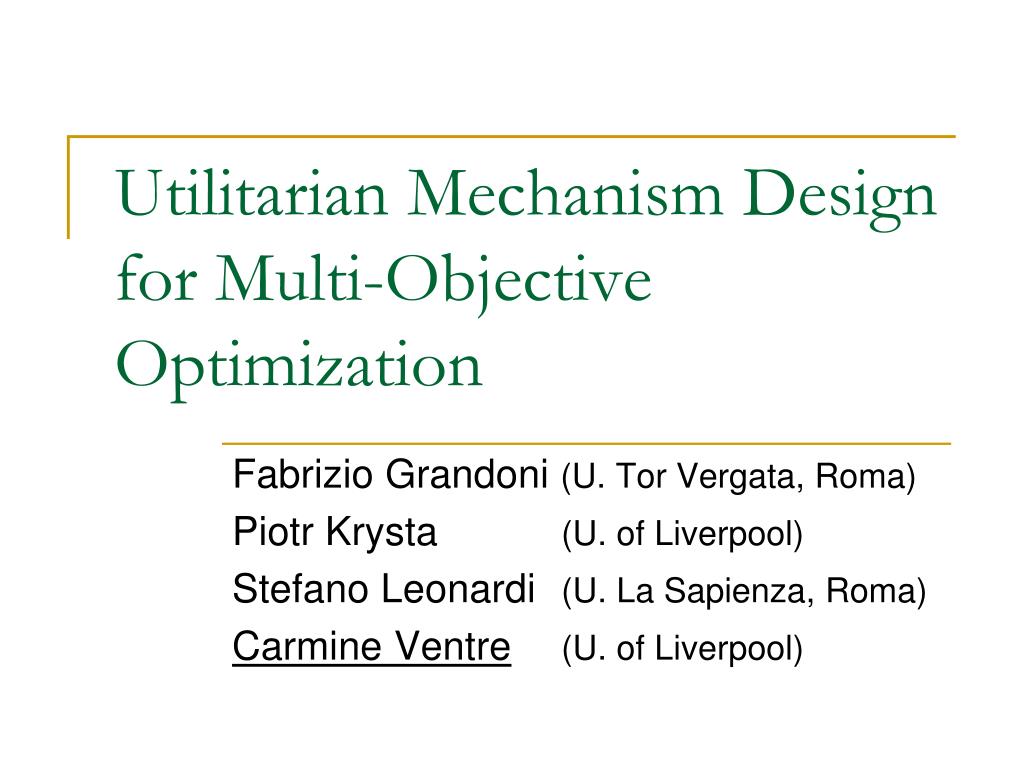 Utilitarian Mechanism Design for Multi-Objective Optimization

Fabrizio Grandoni (U. Tor Vergata, Roma)
Piotr Krysta (U. of Liverpool)
Stefano Leonardi (U. La Sapienza, Roma)
Carmine Ventre (U. of Liverpool)